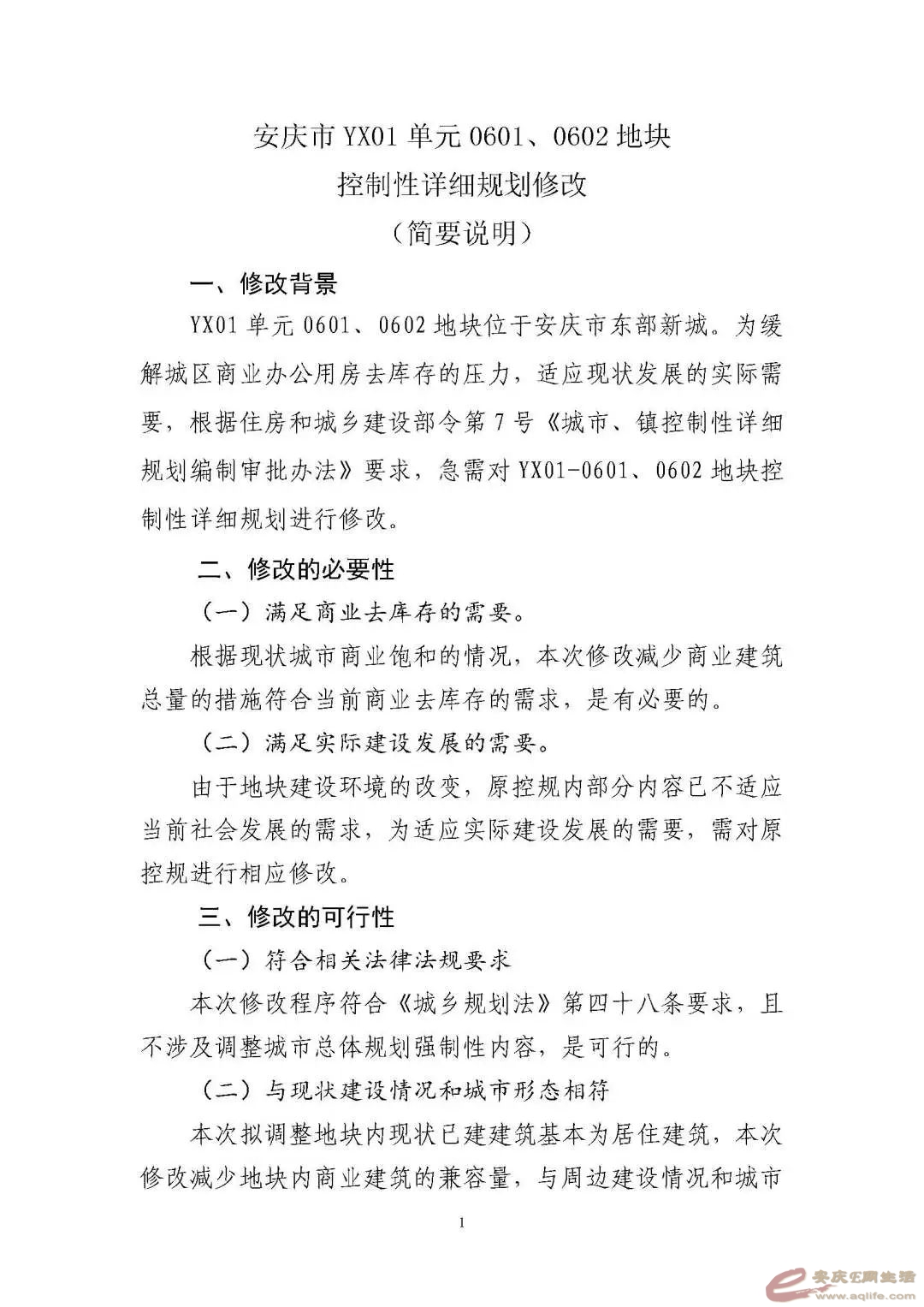 安庆市 YX01 单元 0601、0602 地块
控制性详细规划修改
（简要说明）

一、修改背景

YX01 单元 0601、0602 地块位于安庆市东部新城。为缓解城区商业办公用房去库存的压力，适应现状发展的实际需要，根据住房和城乡建设部令第 7 号《城市、镇控制性详细规划编制审批办法》要求，急需对 YX01-0601、0602 地块控制性详细规划进行修改。

二、修改的必要性

（一）满足商业去库存的需要。

根据现状城市商业饱和的情况，本次修改减少商业建筑总量的措施符合当前商业去库存的需求，是有必要的。

（二）满足实际建设发展的需要。

由于地块建设环境的改变，原控规内部分内容已不适应当前社会发展的需求，为适应实际建设发展的需要，需对原控规进行相应修改。

三、修改的可行性

（一）符合相关法律法规要求

本次修改程序符合《城乡规划法》第四十八条要求，且不涉及调整城市总体规划强制性内容，是可行的。

（二）与现状建设情况和城市形态相符

本次拟调整地块内现状已建建筑基本为居住建筑，本次修改减少地块内商业建筑的兼容量，与周边建设情况和城市

1

安庆E网生活 www.aqlife.com